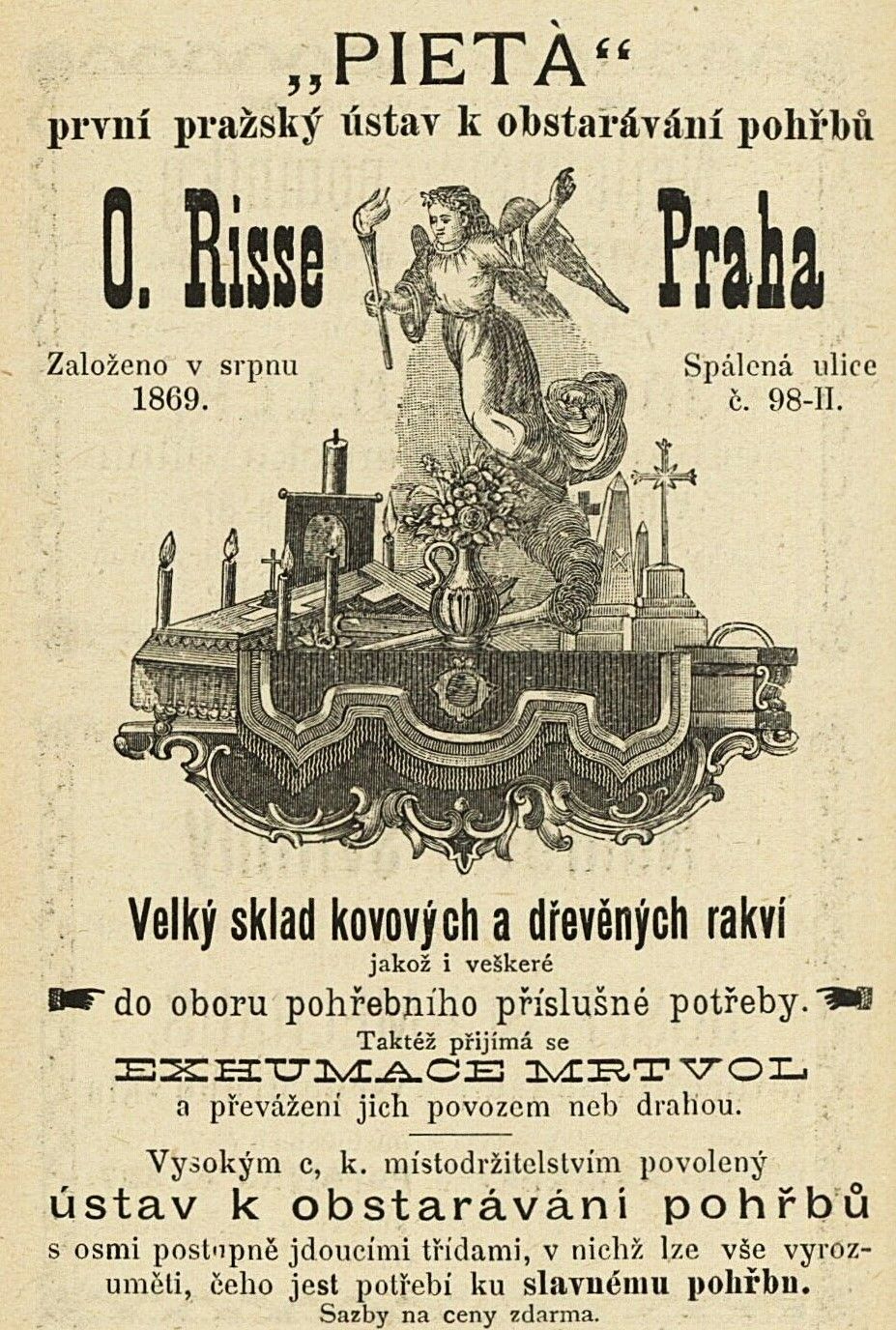 „PIETÀ“
první pražský ústav k obstarávání pohřbů

O. Risse Praha

Založeno v srpnu 1869.

Spálená ulice č. 98-II.

Velký sklad kovových a dřevěných rakví
jakož i veškeré
do oboru pohřebního příslušné potřeby.
Taktéž přijímá se
EXHUMACE MRTVOL
a převážení jich povozem neb drahou.

Vysokým c, k. místodržitelstvím povolený
ústav k obstarávání pohřbů
s osmi postupně jdoucími třídami, v nichž lze vše vyrozuměti, čeho jest potřebí ku slavnému pohřbu.
Sazby na ceny zdarma.